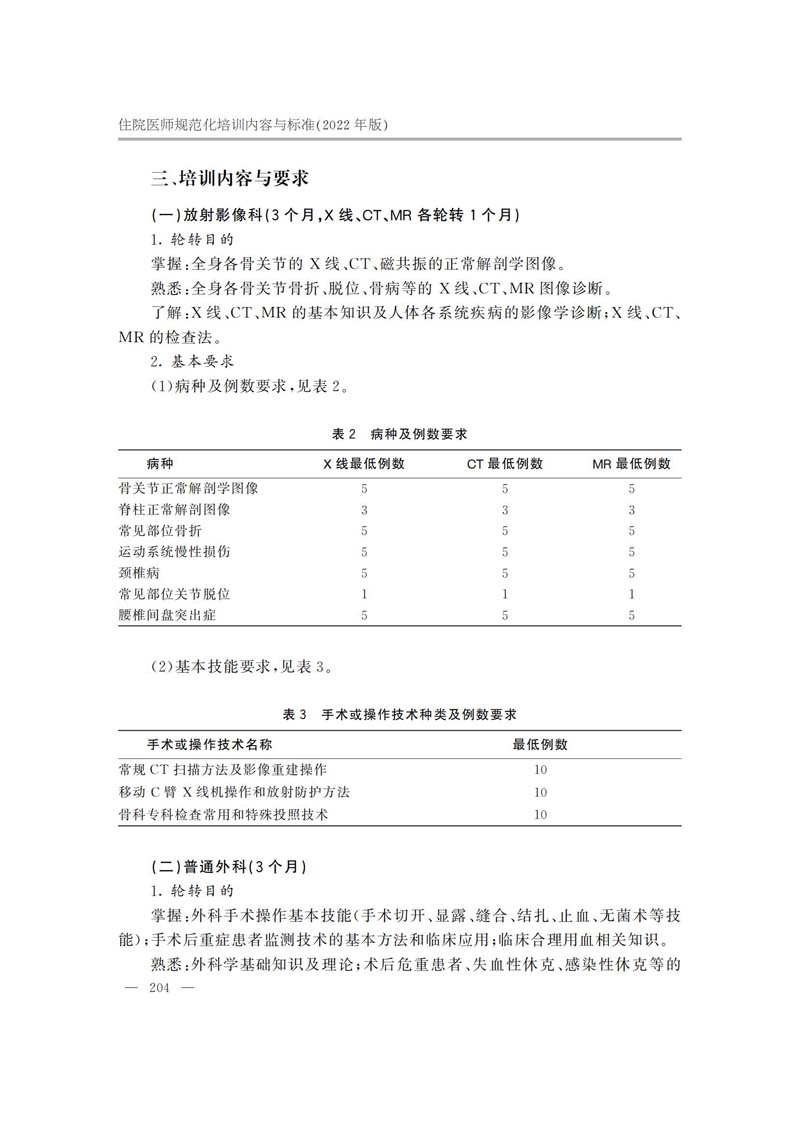 住院医师规范化培训内容与标准(2022 年版)

三、培训内容与要求

(一)放射影像科(3 个月,X 线、CT、MR 各轮转 1 个月)

1. 轮转目的

掌握:全身各骨关节的 X 线、CT、磁共振的正常解剖学图像。

熟悉:全身各骨关节骨折、脱位、骨病等的 X 线、CT、MR 图像诊断。

了解:X 线、CT、MR 的基本知识及人体各系统疾病的影像学诊断;X 线、CT、MR 的检查法。

2. 基本要求

(1)病种及例数要求,见表 2。

表 2 病种及例数要求

| 病种 | X 线最低例数 | CT 最低例数 | MR 最低例数 |
|---|---|---|---|
| 骨关节正常解剖学图像 | 5 | 5 | 5 |
| 脊柱正常解剖图像 | 3 | 3 | 3 |
| 常见部位骨折 | 5 | 5 | 5 |
| 运动系统慢性损伤 | 5 | 5 | 5 |
| 颈椎病 | 5 | 5 | 5 |
| 常见部位关节脱位 | 1 | 1 | 1 |
| 腰椎间盘突出症 | 5 | 5 | 5 |

(2)基本技能要求,见表 3。

表 3 手术或操作技术种类及例数要求

| 手术或操作技术名称 | 最低例数 |
|---|---|
| 常规 CT 扫描方法及影像重建操作 | 10 |
| 移动 C 臂 X 线机操作和放射防护方法 | 10 |
| 骨科专科检查常用和特殊投照技术 | 10 |

(二)普通外科(3 个月)

1. 轮转目的

掌握:外科手术操作基本技能(手术切开、显露、缝合、结扎、止血、无菌术等技能);手术后重症患者监测技术的基本方法和临床应用;临床合理用血相关知识。

熟悉:外科学基础知识及理论;术后危重患者、失血性休克、感染性休克等的

— 204 —